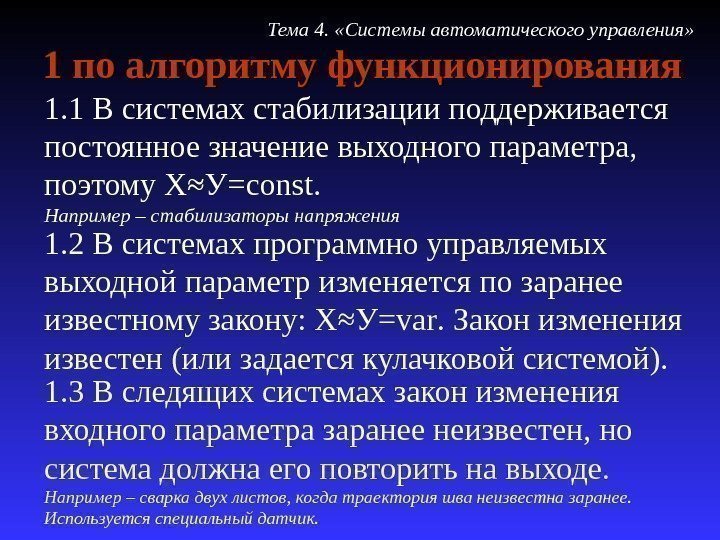 Тема 4. «Системы автоматического управления»

1 по алгоритму функционирования

1.1 В системах стабилизации поддерживается постоянное значение выходного параметра, поэтому Х≈У=const.

Например – стабилизаторы напряжения

1.2 В системах программно управляемых выходной параметр изменяется по заранее известному закону: Х≈У=var. Закон изменения известен (или задается кулачковой системой).

1.3 В следящих системах закон изменения входного параметра заранее неизвестен, но система должна его повторить на выходе.

Например – сварка двух листов, когда траектория шва неизвестна заранее. Используется специальный датчик.